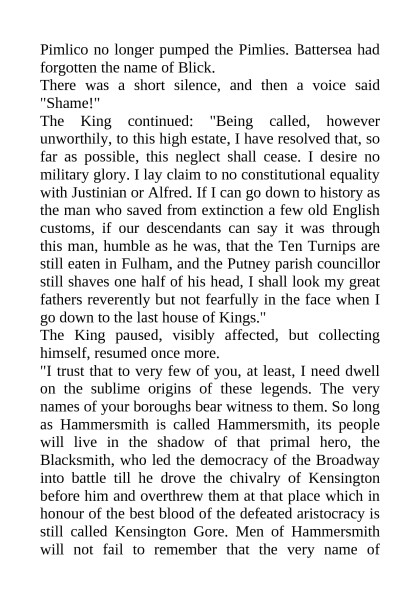 Pimlico no longer pumped the Pimlies. Battersea had forgotten the name of Blick.

There was a short silence, and then a voice said "Shame!"

The King continued: "Being called, however unworthily, to this high estate, I have resolved that, so far as possible, this neglect shall cease. I desire no military glory. I lay claim to no constitutional equality with Justinian or Alfred. If I can go down to history as the man who saved from extinction a few old English customs, if our descendants can say it was through this man, humble as he was, that the Ten Turnips are still eaten in Fulham, and the Putney parish councillor still shaves one half of his head, I shall look my great fathers reverently but not fearfully in the face when I go down to the last house of Kings."

The King paused, visibly affected, but collecting himself, resumed once more.

"I trust that to very few of you, at least, I need dwell on the sublime origins of these legends. The very names of your boroughs bear witness to them. So long as Hammersmith is called Hammersmith, its people will live in the shadow of that primal hero, the Blacksmith, who led the democracy of the Broadway into battle till he drove the chivalry of Kensington before him and overthrew them at that place which in honour of the best blood of the defeated aristocracy is still called Kensington Gore. Men of Hammersmith will not fail to remember that the very name of